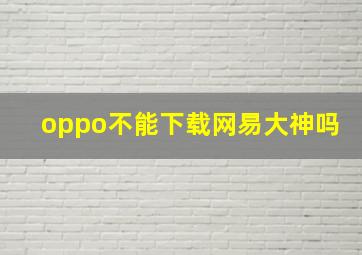 oppo不能下载网易大神吗